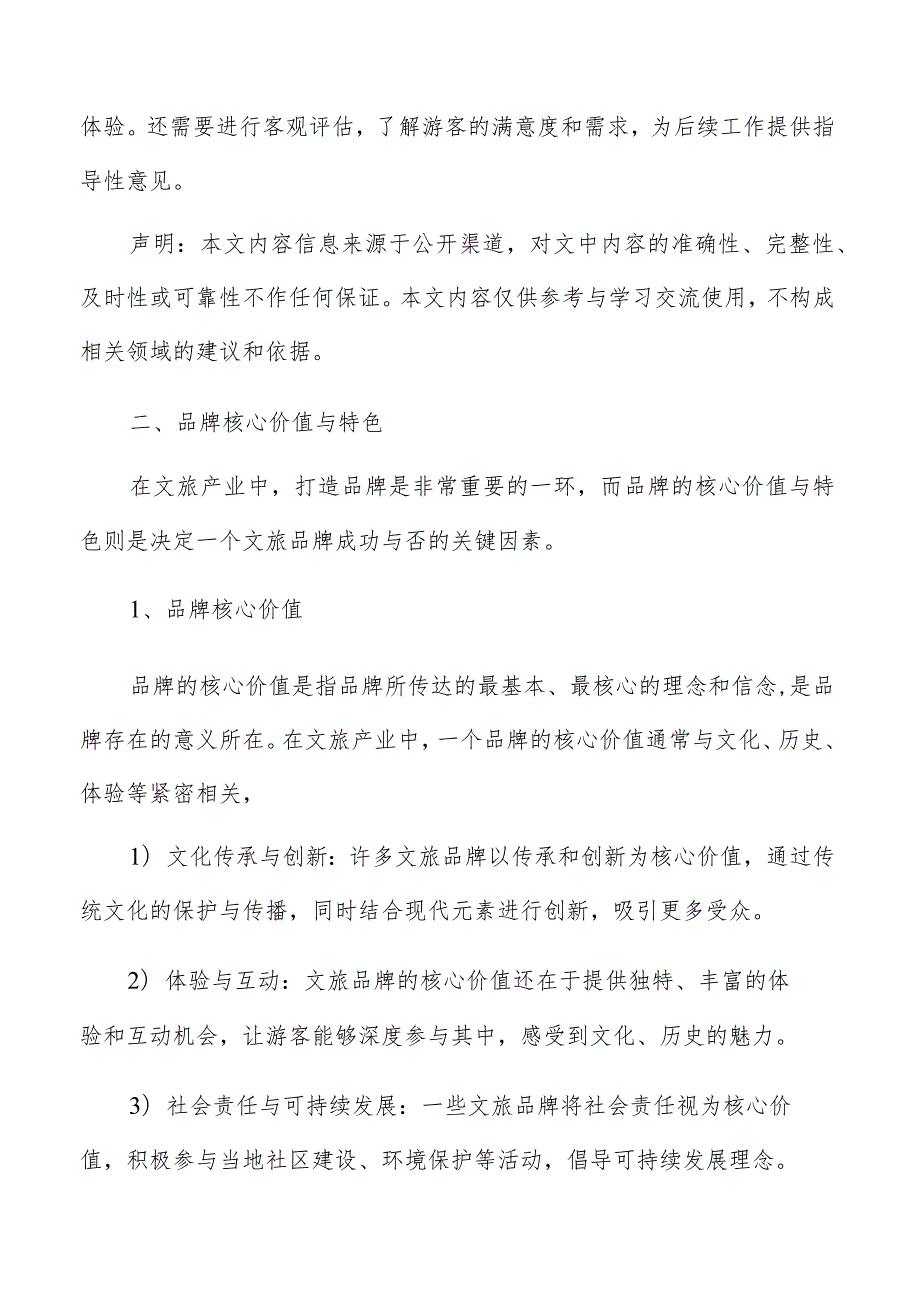 体验。还需要进行客观评估，了解游客的满意度和需求，为后续工作提供指导性意见。

声明：本文内容信息来源于公开渠道，对文中内容的准确性、完整性、及时性或可靠性不作任何保证。本文内容仅供参考与学习交流使用，不构成相关领域的建议和依据。

二、品牌核心价值与特色

在文旅产业中，打造品牌是非常重要的一环，而品牌的核心价值与特色则是决定一个文旅品牌成功与否的关键因素。

1、品牌核心价值

品牌的核心价值是指品牌所传达的最基本、最核心的理念和信念,是品牌存在的意义所在。在文旅产业中，一个品牌的核心价值通常与文化、历史、体验等紧密相关，

1）文化传承与创新：许多文旅品牌以传承和创新为核心价值，通过传统文化的保护与传播，同时结合现代元素进行创新，吸引更多受众。

2）体验与互动：文旅品牌的核心价值还在于提供独特、丰富的体验和互动机会，让游客能够深度参与其中，感受到文化、历史的魅力。

3）社会责任与可持续发展：一些文旅品牌将社会责任视为核心价值，积极参与当地社区建设、环境保护等活动，倡导可持续发展理念。